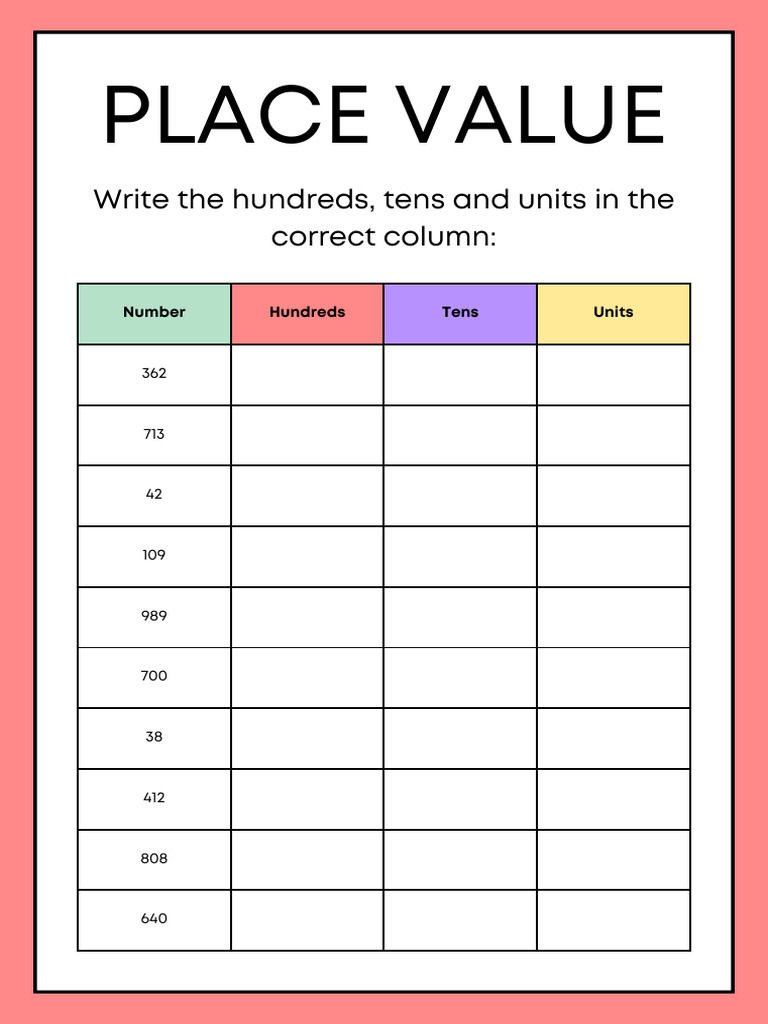 PLACE VALUE

Write the hundreds, tens and units in the correct column:

| Number | Hundreds | Tens | Units |
|---|---|---|---|
| 362 | | | |
| 713 | | | |
| 42 | | | |
| 109 | | | |
| 989 | | | |
| 700 | | | |
| 38 | | | |
| 412 | | | |
| 808 | | | |
| 640 | | | |